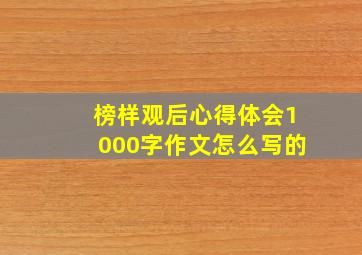 榜样观后心得体会1000字作文怎么写的